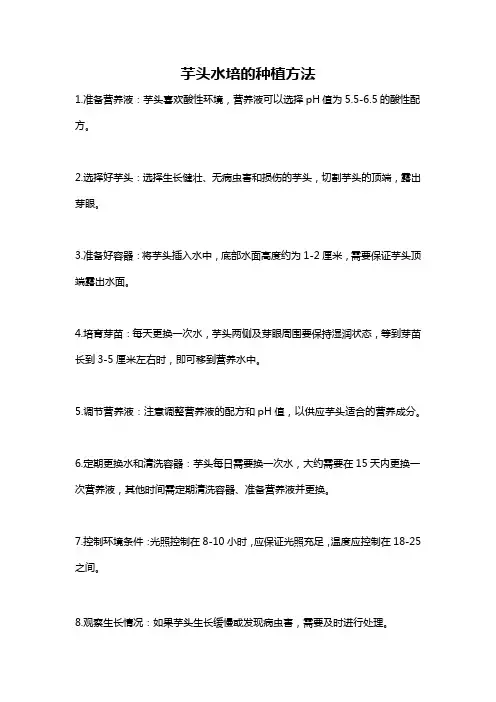 芋头水培的种植方法

1.准备营养液：芋头喜欢酸性环境，营养液可以选择 pH 值为 5.5-6.5 的酸性配方。

2.选择好芋头：选择生长健壮、无病虫害和损伤的芋头，切割芋头的顶端，露出芽眼。

3.准备好容器：将芋头插入水中，底部水面高度约为 1-2 厘米，需要保证芋头顶端露出水面。

4.培育芽苗：每天更换一次水，芋头两侧及芽眼周围要保持湿润状态，等到芽苗长到 3-5 厘米左右时，即可移到营养水中。

5.调节营养液：注意调整营养液的配方和 pH 值，以供应芋头适合的营养成分。

6.定期更换水和清洗容器：芋头每日需要换一次水，大约需要在 15 天内更换一次营养液，其他时间需定期清洗容器、准备营养液并更换。

7.控制环境条件：光照控制在 8-10 小时，应保证光照充足，温度应控制在 18-25 之间。

8.观察生长情况：如果芋头生长缓慢或发现病虫害，需要及时进行处理。